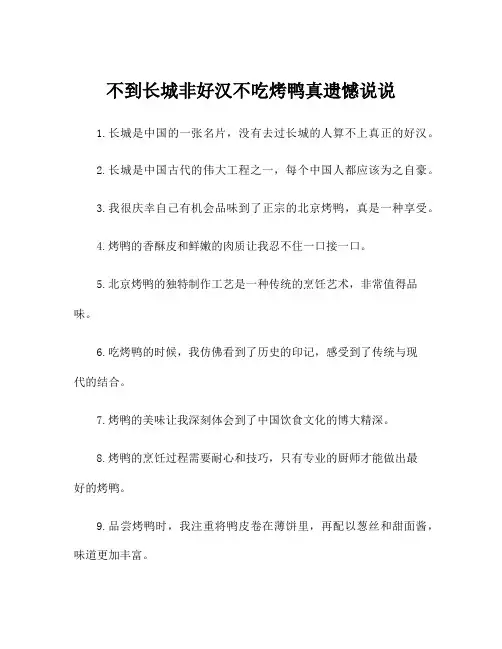 不到长城非好汉不吃烤鸭真遗憾说说

1.长城是中国的一张名片，没有去过长城的人算不上真正的好汉。

2.长城是中国古代的伟大工程之一，每个中国人都应该为之自豪。

3.我很庆幸自己有机会品味到了正宗的北京烤鸭，真是一种享受。

4.烤鸭的香酥皮和鲜嫩的肉质让我忍不住一口接一口。

5.北京烤鸭的独特制作工艺是一种传统的烹饪艺术，非常值得品味。

6.吃烤鸭的时候，我仿佛看到了历史的印记，感受到了传统与现代的结合。

7.烤鸭的美味让我深刻体会到了中国饮食文化的博大精深。

8.烤鸭的烹饪过程需要耐心和技巧，只有专业的厨师才能做出最好的烤鸭。

9.品尝烤鸭时，我注重将鸭皮卷在薄饼里，再配以葱丝和甜面酱，味道更加丰富。